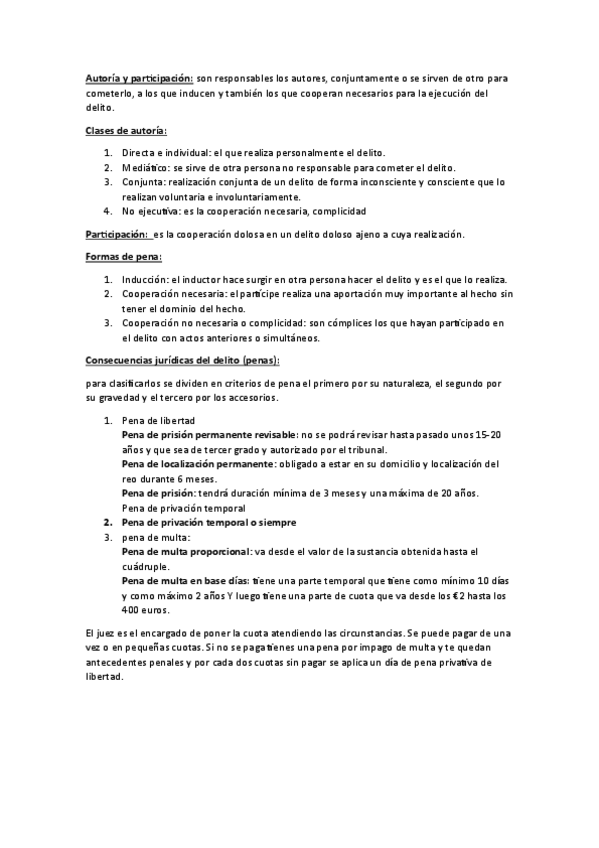 Autoría y participación: son responsables los autores, conjuntamente o se sirven de otro para cometerlo, a los que inducen y también los que cooperan necesarios para la ejecución del delito.

Clases de autoría:

1. Directa e individual: el que realiza personalmente el delito.
2. Mediático: se sirve de otra persona no responsable para cometer el delito.
3. Conjunta: realización conjunta de un delito de forma inconsciente y consciente que lo realizan voluntaria e involuntariamente.
4. No ejecutiva: es la cooperación necesaria, complicidad

Participación: es la cooperación dolosa en un delito doloso ajeno a cuya realización.

Formas de pena:

1. Inducción: el inductor hace surgir en otra persona hacer el delito y es el que lo realiza.
2. Cooperación necesaria: el partícipe realiza una aportación muy importante al hecho sin tener el dominio del hecho.
3. Cooperación no necesaria o complicidad: son cómplices los que hayan participado en el delito con actos anteriores o simultáneos.

Consecuencias jurídicas del delito (penas):

para clasificarlos se dividen en criterios de pena el primero por su naturaleza, el segundo por su gravedad y el tercero por los accesorios.

1. Pena de libertad
Pena de prisión permanente revisable: no se podrá revisar hasta pasado unos 15-20 años y que sea de tercer grado y autorizado por el tribunal.
Pena de localización permanente: obligado a estar en su domicilio y localización del reo durante 6 meses.
Pena de prisión: tendrá duración mínima de 3 meses y una máxima de 20 años.
Pena de privación temporal
2. Pena de privación temporal o siempre
3. pena de multa:
Pena de multa proporcional: va desde el valor de la sustancia obtenida hasta el cuádruple.
Pena de multa en base días: tiene una parte temporal que tiene como mínimo 10 días y como máximo 2 años Y luego tiene una parte de cuota que va desde los €2 hasta los 400 euros.

El juez es el encargado de poner la cuota atendiendo las circunstancias. Se puede pagar de una vez o en pequeñas cuotas. Si no se paga tienes una pena por impago de multa y te quedan antecedentes penales y por cada dos cuotas sin pagar se aplica un día de pena privativa de libertad.